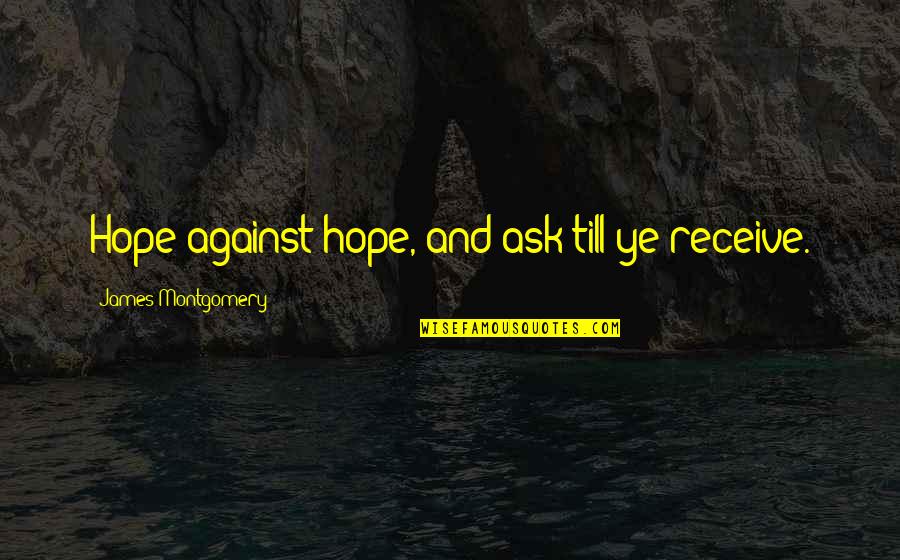 Hope against hope, and ask till ye receive.

James Montgomery

WISEFAMOUSQUOTES.COM